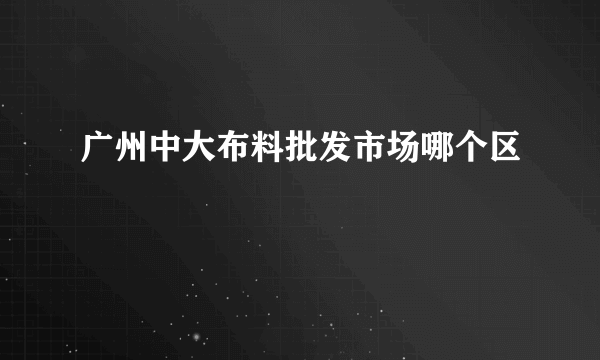 广州中大布料批发市场哪个区